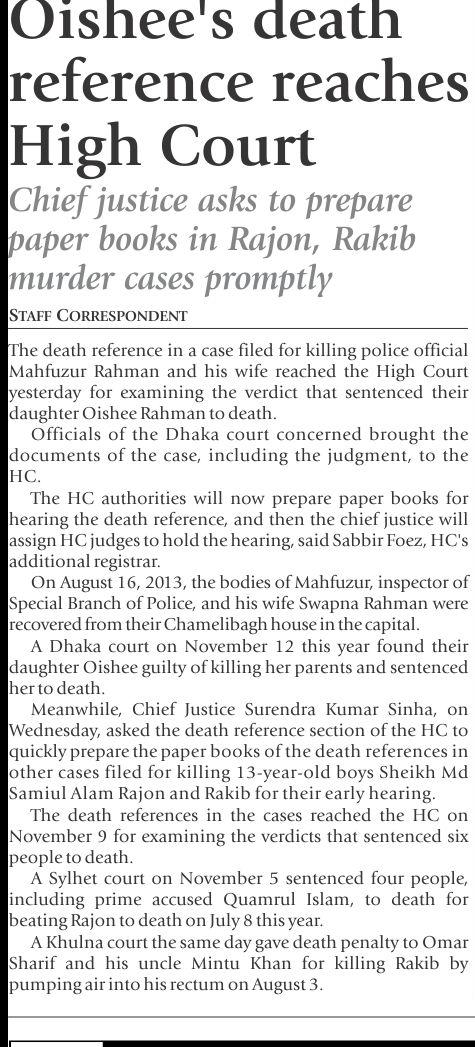 Oishee's death reference reaches High Court

Chief justice asks to prepare paper books in Rajon, Rakib murder cases promptly

STAFF CORRESPONDENT

The death reference in a case filed for killing police official Mahfuzur Rahman and his wife reached the High Court yesterday for examining the verdict that sentenced their daughter Oishee Rahman to death.

Officials of the Dhaka court concerned brought the documents of the case, including the judgment, to the HC.

The HC authorities will now prepare paper books for hearing the death reference, and then the chief justice will assign HC judges to hold the hearing, said Sabbir Foez, HC's additional registrar.

On August 16, 2013, the bodies of Mahfuzur, inspector of Special Branch of Police, and his wife Swapna Rahman were recovered from their Chamelibagh house in the capital.

A Dhaka court on November 12 this year found their daughter Oishee guilty of killing her parents and sentenced her to death.

Meanwhile, Chief Justice Surendra Kumar Sinha, on Wednesday, asked the death reference section of the HC to quickly prepare the paper books of the death references in other cases filed for killing 13-year-old boys Sheikh Md Samiul Alam Rajon and Rakib for their early hearing.

The death references in the cases reached the HC on November 9 for examining the verdicts that sentenced six people to death.

A Sylhet court on November 5 sentenced four people, including prime accused Quamrul Islam, to death for beating Rajon to death on July 8 this year.

A Khulna court the same day gave death penalty to Omar Sharif and his uncle Mintu Khan for killing Rakib by pumping air into his rectum on August 3.